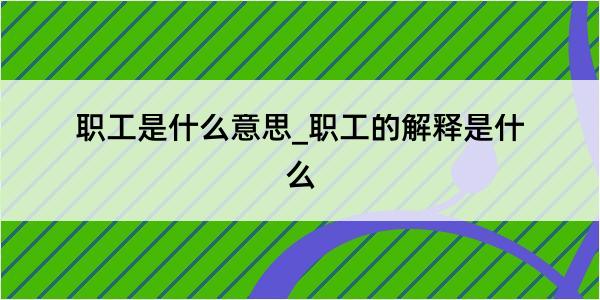 职工是什么意思_职工的解释是什么